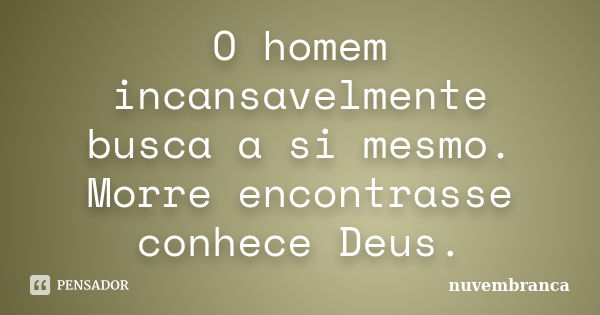 O homem incansavelmente busca a si mesmo. Morre encontrasse conhece Deus.

PENSADOR

nuvembranca